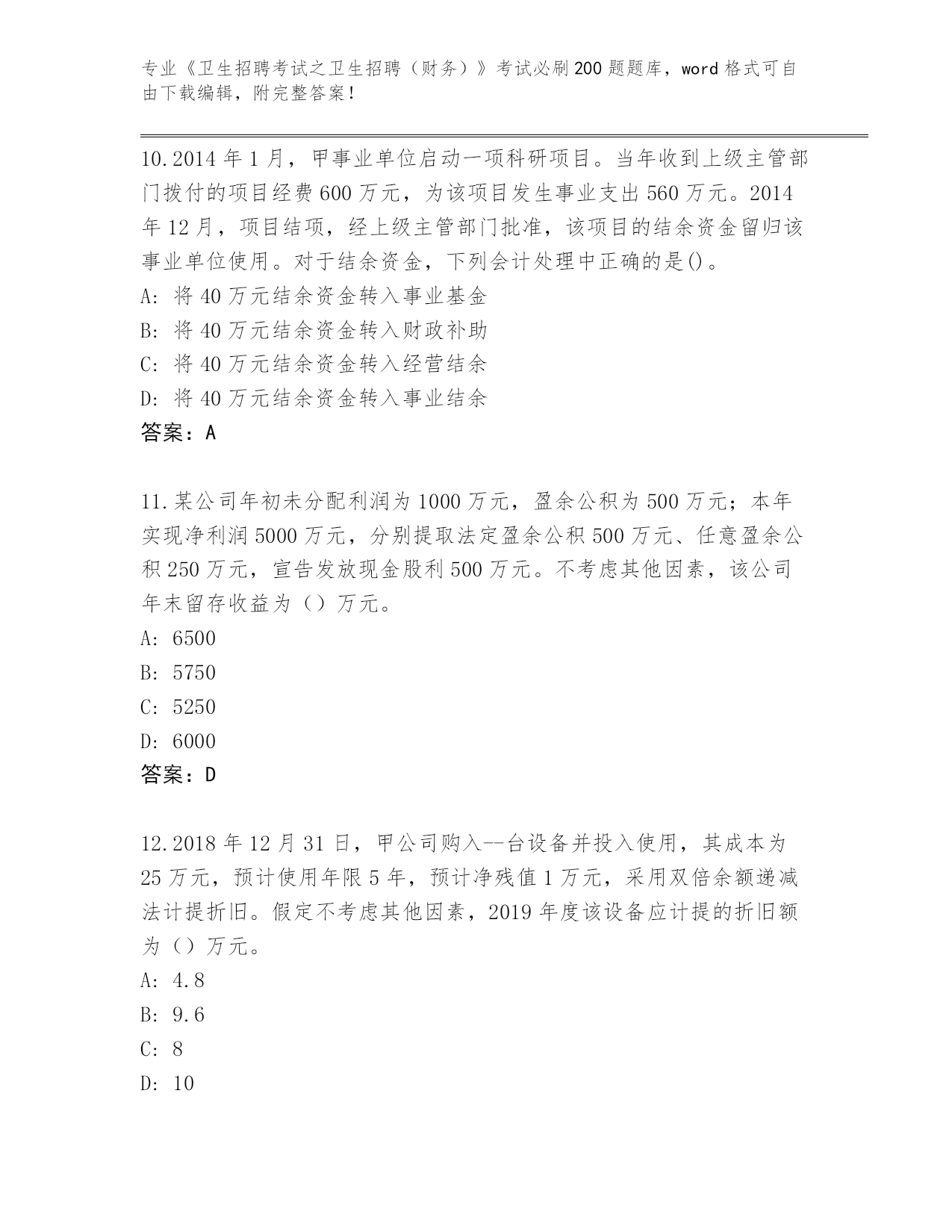 专业《卫生招聘考试之卫生招聘（财务）》考试必刷200题题库，word格式可自由下载编辑，附完整答案！

10.2014年1月，甲事业单位启动一项科研项目。当年收到上级主管部门拨付的项目经费600万元，为该项目发生事业支出560万元。2014年12月，项目结项，经上级主管部门批准，该项目的结余资金留归该事业单位使用。对于结余资金，下列会计处理中正确的是()。
A: 将40万元结余资金转入事业基金
B: 将40万元结余资金转入财政补助
C: 将40万元结余资金转入经营结余
D: 将40万元结余资金转入事业结余
答案：A

11.某公司年初未分配利润为1000万元，盈余公积为500万元；本年实现净利润5000万元，分别提取法定盈余公积500万元、任意盈余公积250万元，宣告发放现金股利500万元。不考虑其他因素，该公司年末留存收益为（）万元。
A: 6500
B: 5750
C: 5250
D: 6000
答案：D

12.2018年12月31日，甲公司购入--台设备并投入使用，其成本为25万元，预计使用年限5年，预计净残值1万元，采用双倍余额递减法计提折旧。假定不考虑其他因素，2019年度该设备应计提的折旧额为（）万元。
A: 4.8
B: 9.6
C: 8
D: 10